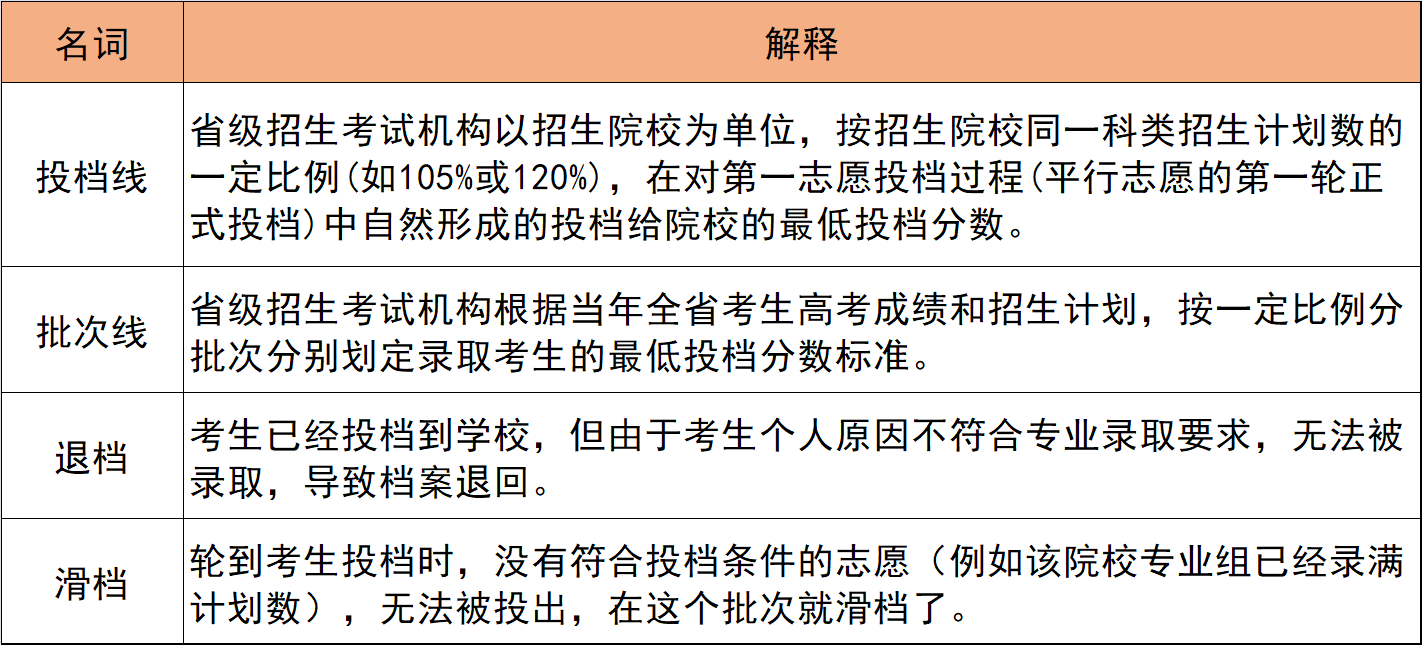 | 名词 | 解释 |
|---|---|
| 投档线 | 省级招生考试机构以招生院校为单位，按招生院校同一科类招生计划数的一定比例(如105%或120%)，在对第一志愿投档过程(平行志愿的第一轮正式投档)中自然形成的投档给院校的最低投档分数。 |
| 批次线 | 省级招生考试机构根据当年全省考生高考成绩和招生计划，按一定比例分批次分别划定录取考生的最低投档分数标准。 |
| 退档 | 考生已经投档到学校，但由于考生个人原因不符合专业录取要求，无法被录取，导致档案退回。 |
| 滑档 | 轮到考生投档时，没有符合投档条件的志愿（例如该院校专业组已经录满计划数），无法被投出，在这个批次就滑档了。 |